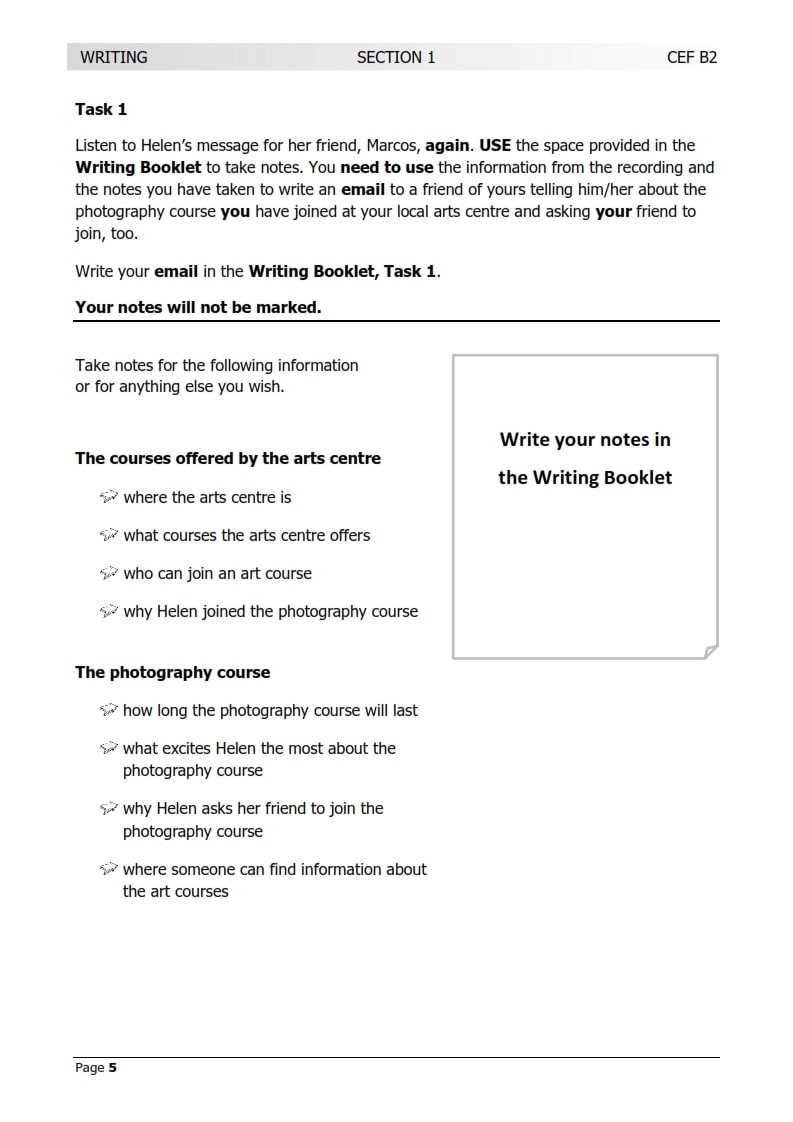 WRITING SECTION 1 CEF B2

Task 1

Listen to Helen's message for her friend, Marcos, again. USE the space provided in the Writing Booklet to take notes. You need to use the information from the recording and the notes you have taken to write an email to a friend of yours telling him/her about the photography course you have joined at your local arts centre and asking your friend to join, too.

Write your email in the Writing Booklet, Task 1.

Your notes will not be marked.

Take notes for the following information or for anything else you wish.

The courses offered by the arts centre

where the arts centre is

what courses the arts centre offers

who can join an art course

why Helen joined the photography course

The photography course

how long the photography course will last

what excites Helen the most about the photography course

why Helen asks her friend to join the photography course

where someone can find information about the art courses

Write your notes in the Writing Booklet

Page 5